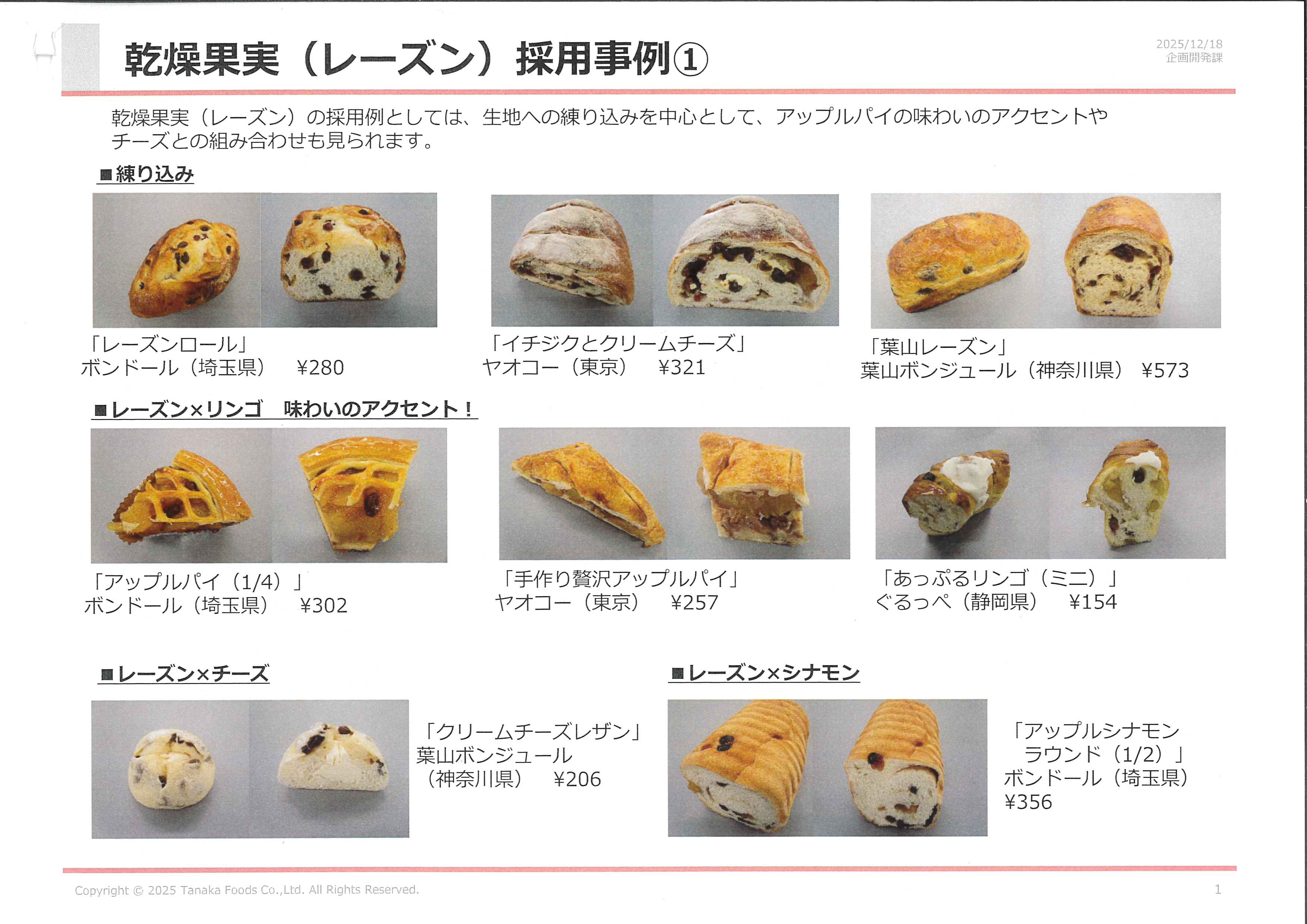 乾燥果実（レーズン）採用事例①

2025/12/18
企画開発課

乾燥果実（レーズン）の採用例としては、生地への練り込みを中心として、アップルパイの味わいのアクセントやチーズとの組み合わせも見られます。

■練り込み

「レーズンロール」
ボンドール（埼玉県） ¥280

「イチジクとクリームチーズ」
ヤオコー（東京） ¥321

「葉山レーズン」
葉山ボンジュール（神奈川県） ¥573

■レーズン×リンゴ 味わいのアクセント！

「アップルパイ（1/4）」
ボンドール（埼玉県） ¥302

「手作り贅沢アップルパイ」
ヤオコー（東京） ¥257

「あっぷるリンゴ（ミニ）」
ぐるっぺ（静岡県） ¥154

■レーズン×チーズ

「クリームチーズレザン」
葉山ボンジュール
（神奈川県） ¥206

■レーズン×シナモン

「アップルシナモン
ラウンド（1/2）」
ボンドール（埼玉県）
¥356

Copyright © 2025 Tanaka Foods Co.,Ltd. All Rights Reserved.

1